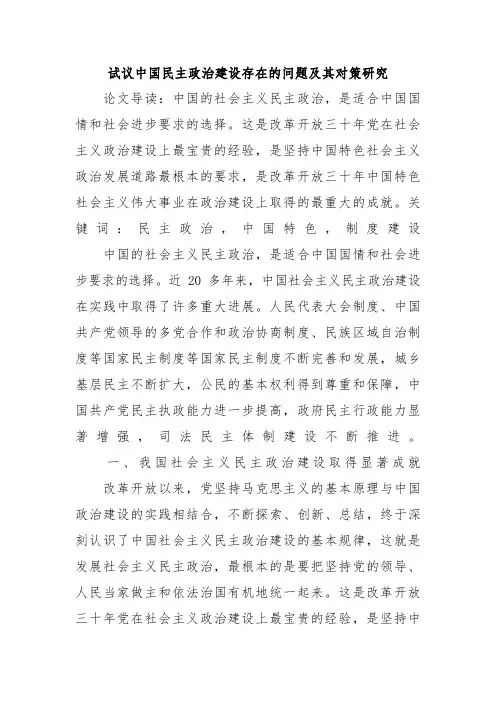 试议中国民主政治建设存在的问题及其对策研究

论文导读：中国的社会主义民主政治，是适合中国国情和社会进步要求的选择。这是改革开放三十年党在社会主义政治建设上最宝贵的经验，是坚持中国特色社会主义政治发展道路最根本的要求，是改革开放三十年中国特色社会主义伟大事业在政治建设上取得的最重大的成就。关键词：民主政治，中国特色，制度建设

中国的社会主义民主政治，是适合中国国情和社会进步要求的选择。近 20 多年来，中国社会主义民主政治建设在实践中取得了许多重大进展。人民代表大会制度、中国共产党领导的多党合作和政治协商制度、民族区域自治制度等国家民主制度等国家民主制度不断完善和发展，城乡基层民主不断扩大，公民的基本权利得到尊重和保障，中国共产党民主执政能力进一步提高，政府民主行政能力显著增强，司法民主体制建设不断推进。

一、我国社会主义民主政治建设取得显著成就

改革开放以来，党坚持马克思主义的基本原理与中国政治建设的实践相结合，不断探索、创新、总结，终于深刻认识了中国社会主义民主政治建设的基本规律，这就是发展社会主义民主政治，最根本的是要把坚持党的领导、人民当家做主和依法治国有机地统一起来。这是改革开放三十年党在社会主义政治建设上最宝贵的经验，是坚持中